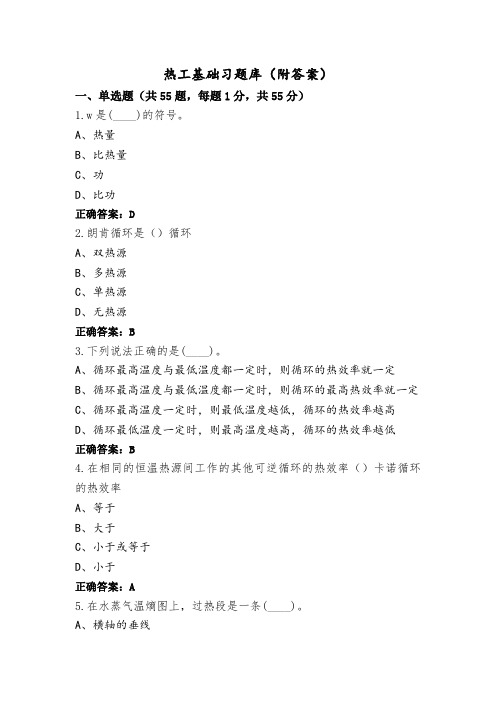 热工基础习题库（附答案）

一、单选题（共55题，每题1分，共55分）

1.w是(____)的符号。

A、热量

B、比热量

C、功

D、比功

正确答案：D

2.朗肯循环是（）循环

A、双热源

B、多热源

C、单热源

D、无热源

正确答案：B

3.下列说法正确的是(____)。

A、循环最高温度与最低温度都一定时，则循环的热效率就一定

B、循环最高温度与最低温度都一定时，则循环的最高热效率就一定

C、循环最高温度一定时，则最低温度越低，循环的热效率越高

D、循环最低温度一定时，则最高温度越高，循环的热效率越低

正确答案：B

4.在相同的恒温热源间工作的其他可逆循环的热效率（）卡诺循环的热效率

A、等于

B、大于

C、小于或等于

D、小于

正确答案：A

5.在水蒸气温熵图上，过热段是一条(____)。

A、横轴的垂线